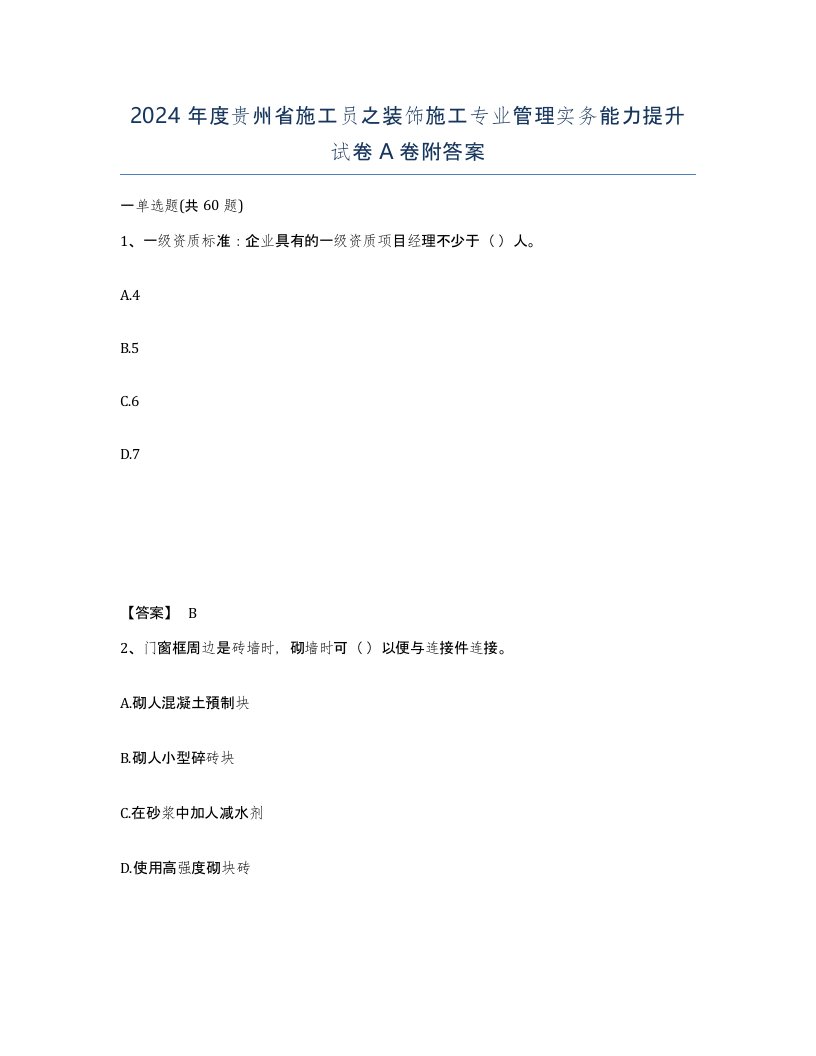 2024 年度贵州省施工员之装饰施工专业管理实务能力提升试卷 A 卷附答案

一单选题(共 60 题)

1、一级资质标准：企业具有的一级资质项目经理不少于（）人。

A.4

B.5

C.6

D.7

【答案】 B

2、门窗框周边是砖墙时，砌墙时可（）以便与连接件连接。

A.砌人混凝土预制块

B.砌人小型碎砖块

C.在砂浆中加人减水剂

D.使用高强度砌块砖